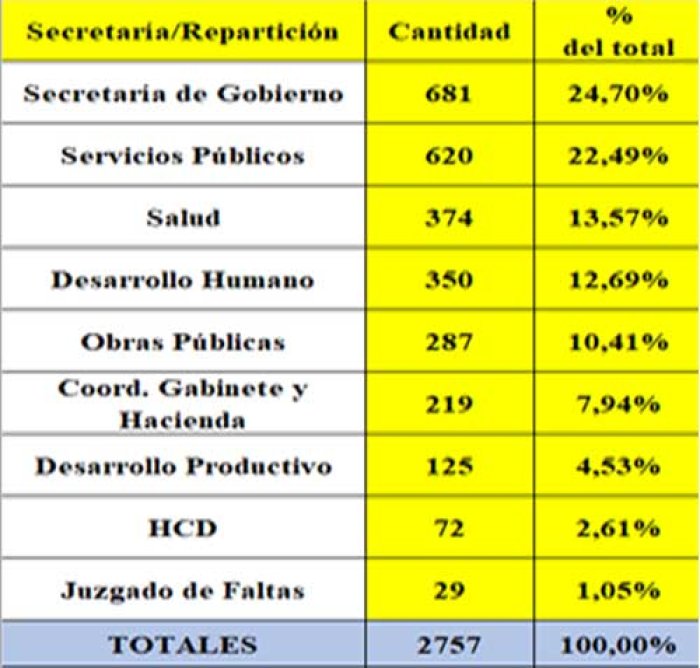 | Secretaria/Repartición | Cantidad | % del total |
|---|---|---|
| Secretaria de Gobierno | 681 | 24,70% |
| Servicios Públicos | 620 | 22,49% |
| Salud | 374 | 13,57% |
| Desarrollo Humano | 350 | 12,69% |
| Obras Públicas | 287 | 10,41% |
| Coord. Gabinete y Hacienda | 219 | 7,94% |
| Desarrollo Productivo | 125 | 4,53% |
| HCD | 72 | 2,61% |
| Juzgado de Faltas | 29 | 1,05% |
| TOTALES | 2757 | 100,00% |